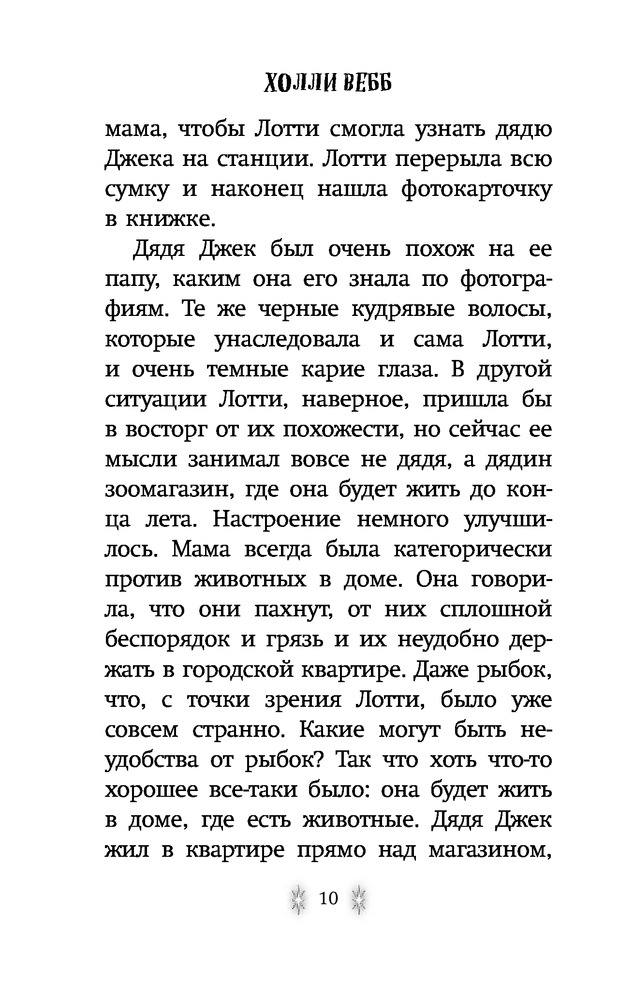 ХОЛЛИ ВЕББ

мама, чтобы Лотти смогла узнать дядю Джека на станции. Лотти перерыла всю сумку и наконец нашла фотокарточку в книжке.

Дядя Джек был очень похож на ее папу, каким она его знала по фотографиям. Те же черные кудрявые волосы, которые унаследовала и сама Лотти, и очень темные карие глаза. В другой ситуации Лотти, наверное, пришла бы в восторг от их похожести, но сейчас ее мысли занимал вовсе не дядя, а дядин зоомагазин, где она будет жить до конца лета. Настроение немного улучшилось. Мама всегда была категорически против животных в доме. Она говорила, что они пахнут, от них сплошной беспорядок и грязь и их неудобно держать в городской квартире. Даже рыбок, что, с точки зрения Лотти, было уже совсем странно. Какие могут быть неудобства от рыбок? Так что хоть что-то хорошее все-таки было: она будет жить в доме, где есть животные. Дядя Джек жил в квартире прямо над магазином,

10